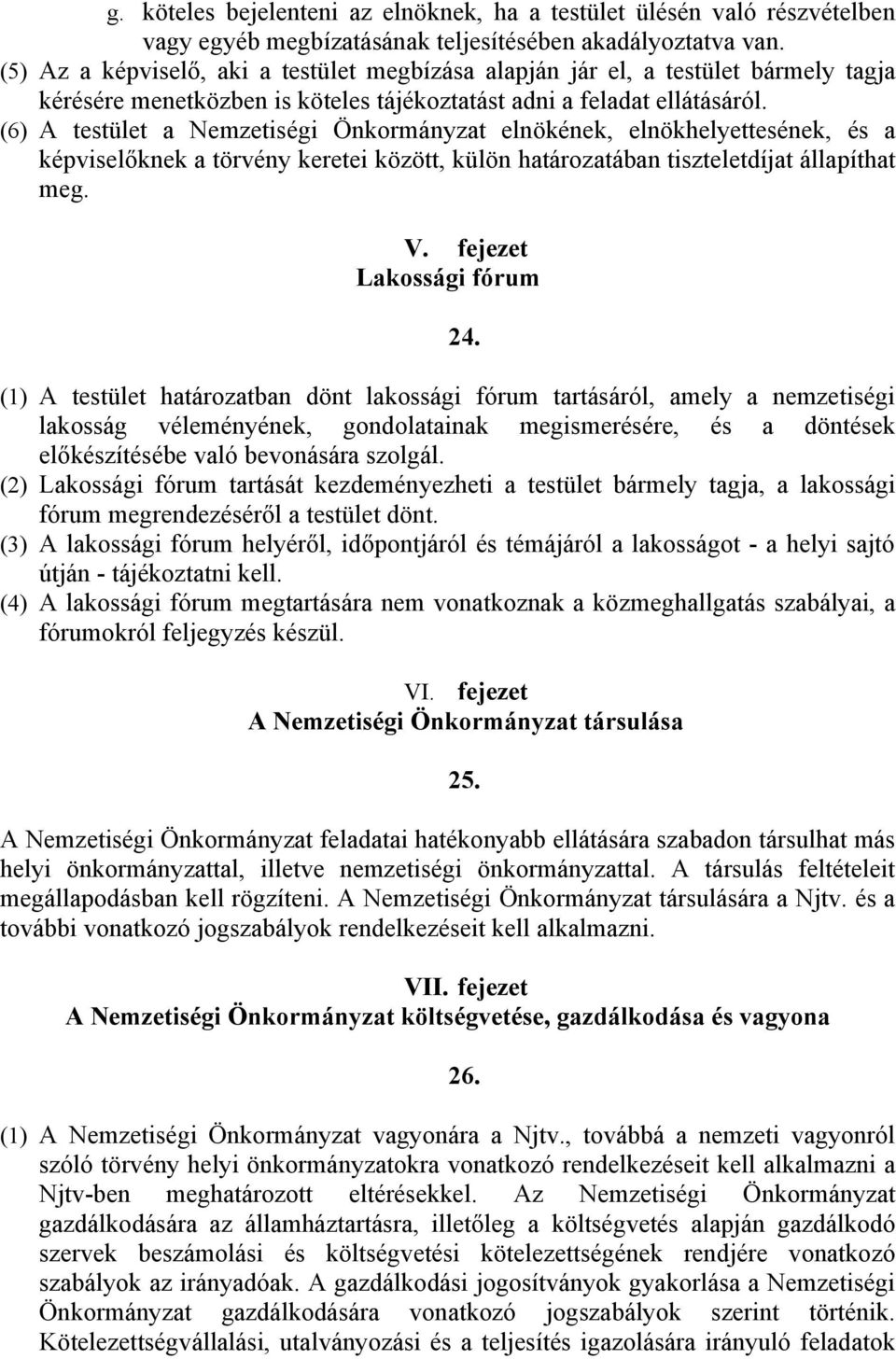 g. köteles bejelenteni az elnöknek, ha a testület ülésén való részvételben vagy egyéb megbízatásának teljesítésében akadályoztatva van.
(5) Az a képviselő, aki a testület megbízása alapján jár el, a testület bármely tagja kérésére menetközben is köteles tájékoztatást adni a feladat ellátásáról.
(6) A testület a Nemzetiségi Önkormányzat elnökének, elnökhelyettesének, és a képviselőknek a törvény keretei között, külön határozatában tiszteletdíjat állapíthat meg.

V. fejezet
Lakossági fórum

24.

(1) A testület határozatban dönt lakossági fórum tartásáról, amely a nemzetiségi lakosság véleményének, gondolatainak megismerésére, és a döntések előkészítésébe való bevonására szolgál.
(2) Lakossági fórum tartását kezdeményezheti a testület bármely tagja, a lakossági fórum megrendezéséről a testület dönt.
(3) A lakossági fórum helyéről, időpontjáról és témájáról a lakosságot - a helyi sajtó útján - tájékoztatni kell.
(4) A lakossági fórum megtartására nem vonatkoznak a közmeghallgatás szabályai, a fórumokról feljegyzés készül.

VI. fejezet
A Nemzetiségi Önkormányzat társulása

25.

A Nemzetiségi Önkormányzat feladatai hatékonyabb ellátására szabadon társulhat más helyi önkormányzattal, illetve nemzetiségi önkormányzattal. A társulás feltételeit megállapodásban kell rögzíteni. A Nemzetiségi Önkormányzat társulására a Njtv. és a további vonatkozó jogszabályok rendelkezéseit kell alkalmazni.

VII. fejezet
A Nemzetiségi Önkormányzat költségvetése, gazdálkodása és vagyona

26.

(1) A Nemzetiségi Önkormányzat vagyonára a Njtv., továbbá a nemzeti vagyonról szóló törvény helyi önkormányzatokra vonatkozó rendelkezéseit kell alkalmazni a Njtv-ben meghatározott eltérésekkel. Az Nemzetiségi Önkormányzat gazdálkodására az államháztartásra, illetőleg a költségvetés alapján gazdálkodó szervek beszámolási és költségvetési kötelezettségének rendjére vonatkozó szabályok az irányadóak. A gazdálkodási jogosítványok gyakorlása a Nemzetiségi Önkormányzat gazdálkodására vonatkozó jogszabályok szerint történik. Kötelezettségvállalási, utalványozási és a teljesítés igazolására irányuló feladatok